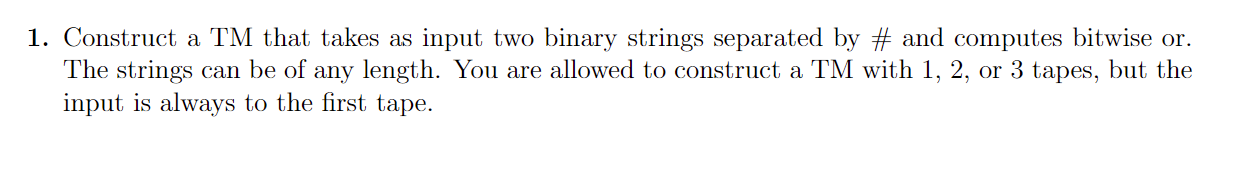 1. Construct a TM that takes as input two binary strings separated by # and computes bitwise or. The strings can be of any length. You are allowed to construct a TM with 1, 2, or 3 tapes, but the input is always to the first tape.